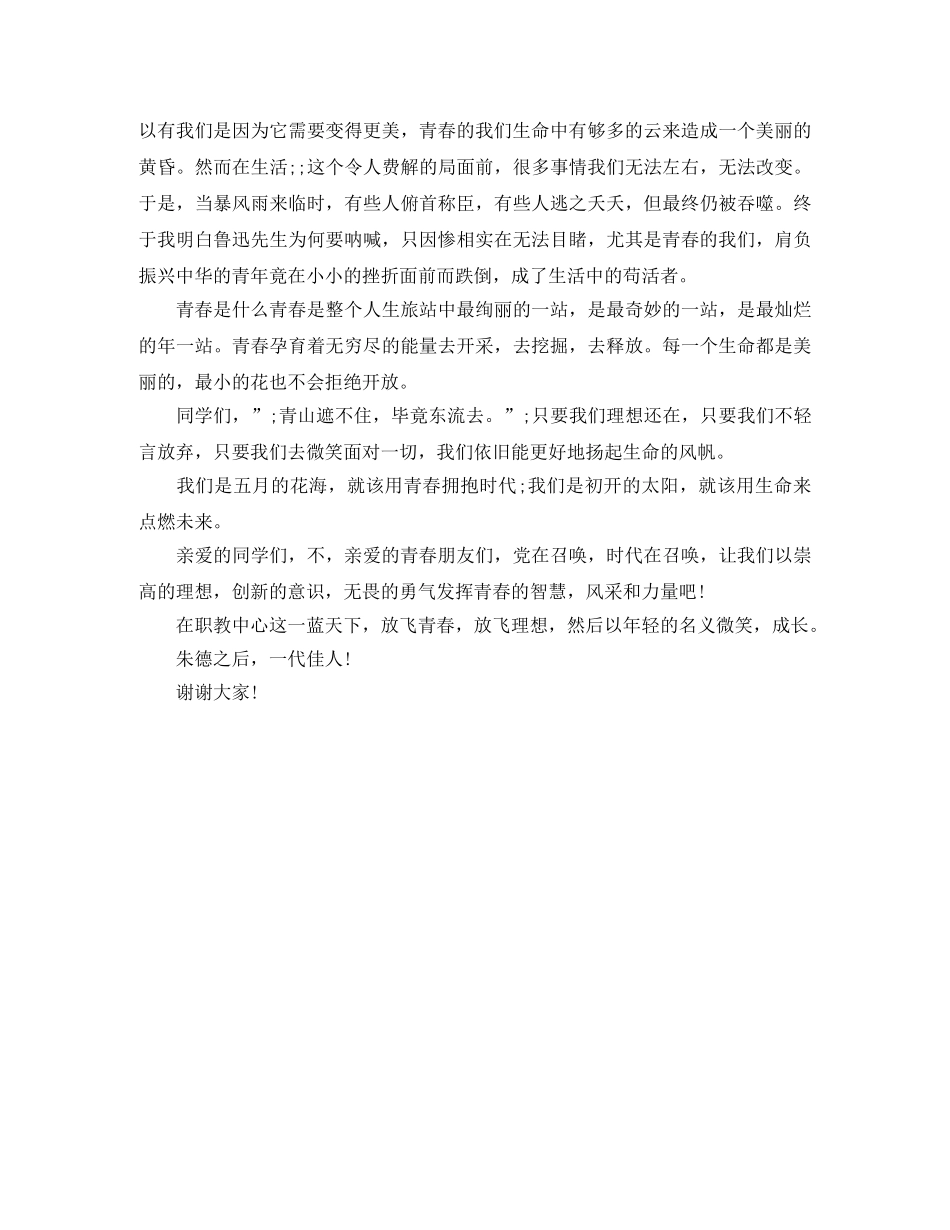 以有我们是因为它需要变得更美，青春的我们生命中有够多的云来造成一个美丽的黄昏。然而在生活;;这个令人费解的局面前，很多事情我们无法左右，无法改变。于是，当暴风雨来临时，有些人俯首称臣，有些人逃之夭夭，但最终仍被吞噬。终于我明白鲁迅先生为何要呐喊，只因惨相实在无法目睹，尤其是青春的我们，肩负振兴中华的青年竟在小小的挫折面前而跌倒，成了生活中的苟活者。

青春是什么青春是整个人生旅站中最绚丽的一站，是最奇妙的一站，是最灿烂的年一站。青春孕育着无穷尽的能量去开采，去挖掘，去释放。每一个生命都是美丽的，最小的花也不会拒绝开放。

同学们，”;青山遮不住，毕竟东流去。”;只要我们理想还在，只要我们不轻言放弃，只要我们去微笑面对一切，我们依旧能更好地扬起生命的风帆。

我们是五月的花海，就该用青春拥抱时代;我们是初开的太阳，就该用生命来点燃未来。

亲爱的同学们，不，亲爱的青春朋友们，党在召唤，时代在召唤，让我们以崇高的理想，创新的意识，无畏的勇气发挥青春的智慧，风采和力量吧！

在职教中心这一蓝天下，放飞青春，放飞理想，然后以年轻的名义微笑，成长。

朱德之后，一代佳人！

谢谢大家！